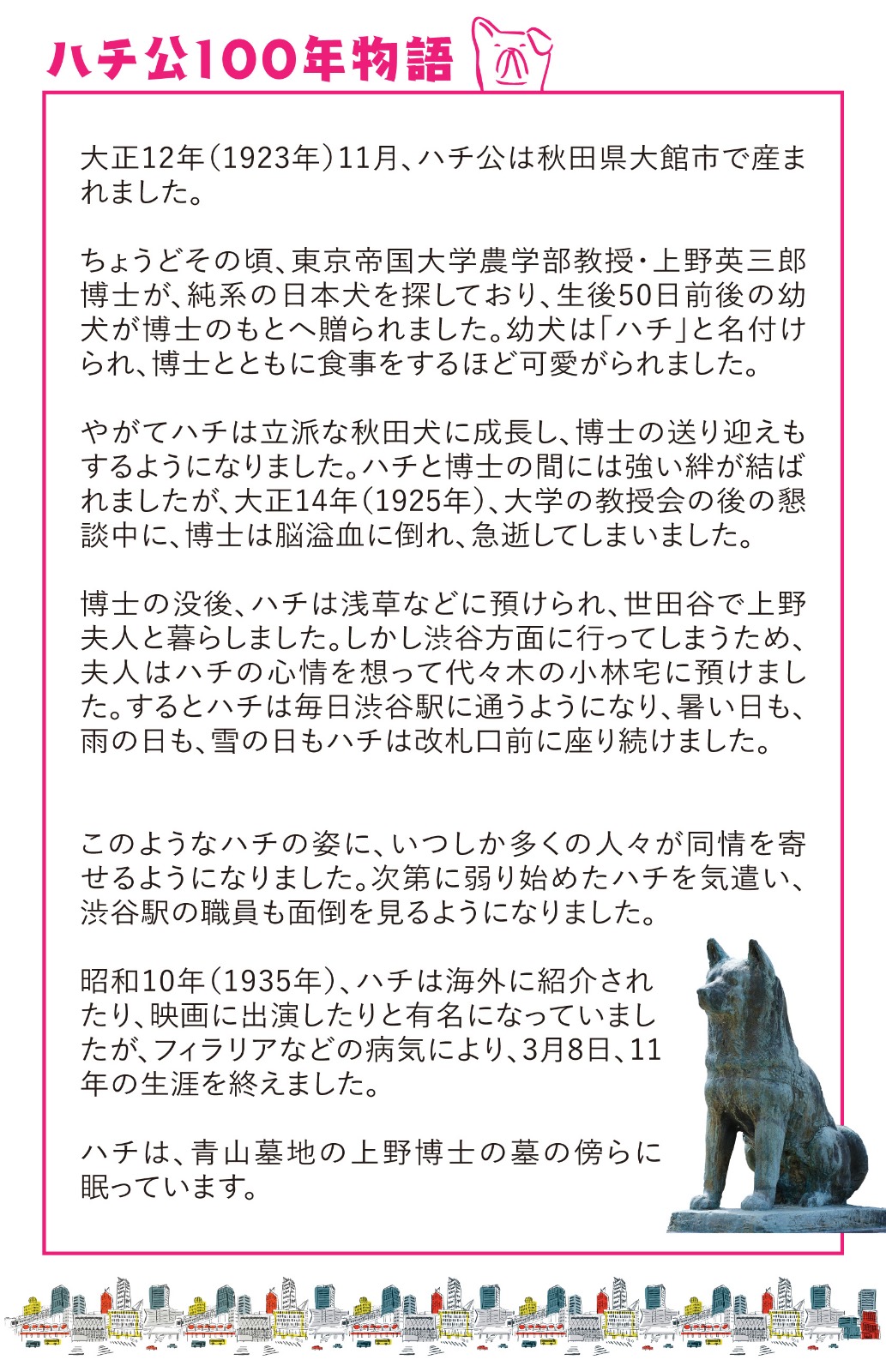 ハチ公100年物語

大正12年（1923年）11月、ハチ公は秋田県大館市で産まれました。

ちょうどその頃、東京帝国大学農学部教授・上野英三郎博士が、純系の日本犬を探しており、生後50日前後の幼犬が博士のもとへ贈られました。幼犬は「ハチ」と名付けられ、博士とともに食事をするほど可愛がられました。

やがてハチは立派な秋田犬に成長し、博士の送り迎えもするようになりました。ハチと博士の間には強い絆が結ばれましたが、大正14年（1925年）、大学の教授会の後の懇談中に、博士は脳溢血に倒れ、急逝してしまいました。

博士の没後、ハチは浅草などに預けられ、世田谷で上野夫人と暮らしました。しかし渋谷方面に行ってしまうため、夫人はハチの心情を想って代々木の小林宅に預けました。するとハチは毎日渋谷駅に通うようになり、暑い日も、雨の日も、雪の日もハチは改札口前に座り続けました。

このようなハチの姿に、いつしか多くの人々が同情を寄せるようになりました。次第に弱り始めたハチを気遣い、渋谷駅の職員も面倒を見るようになりました。

昭和10年（1935年）、ハチは海外に紹介されたり、映画に出演したりと有名になっていましたが、フィラリアなどの病気により、3月8日、11年の生涯を終えました。

ハチは、青山墓地の上野博士の墓の傍らに眠っています。